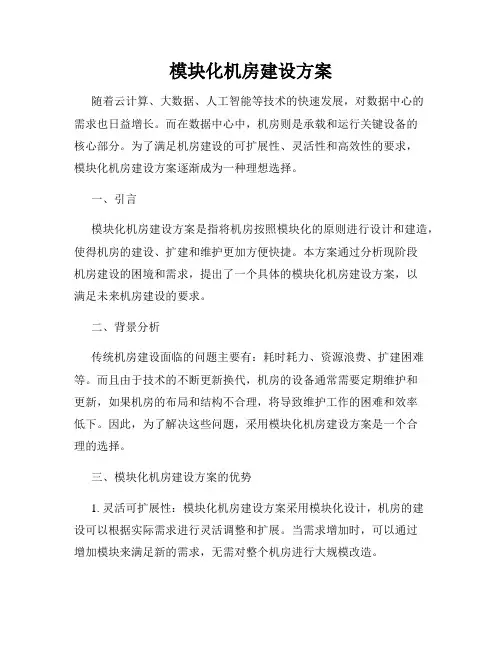 模块化机房建设方案

随着云计算、大数据、人工智能等技术的快速发展，对数据中心的需求也日益增长。而在数据中心中，机房则是承载和运行关键设备的核心部分。为了满足机房建设的可扩展性、灵活性和高效性的要求，模块化机房建设方案逐渐成为一种理想选择。

一、引言

模块化机房建设方案是指将机房按照模块化的原则进行设计和建造，使得机房的建设、扩建和维护更加方便快捷。本方案通过分析现阶段机房建设的困境和需求，提出了一个具体的模块化机房建设方案，以满足未来机房建设的要求。

二、背景分析

传统机房建设面临的问题主要有：耗时耗力、资源浪费、扩建困难等。而且由于技术的不断更新换代，机房的设备通常需要定期维护和更新，如果机房的布局和结构不合理，将导致维护工作的困难和效率低下。因此，为了解决这些问题，采用模块化机房建设方案是一个合理的选择。

三、模块化机房建设方案的优势

1. 灵活可扩展性：模块化机房建设方案采用模块化设计，机房的建设可以根据实际需求进行灵活调整和扩展。当需求增加时，可以通过增加模块来满足新的需求，无需对整个机房进行大规模改造。